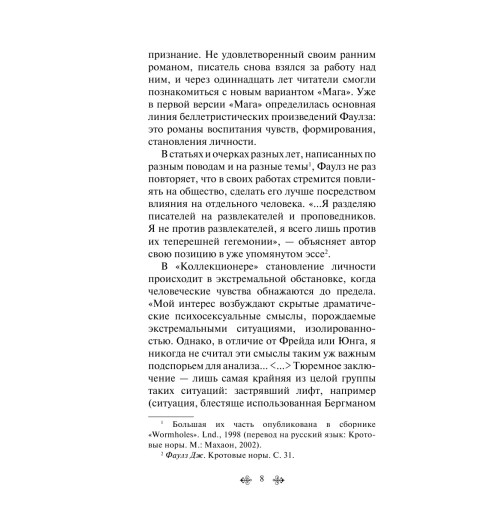 признание. Не удовлетворенный своим ранним романом, писатель снова взялся за работу над ним, и через одиннадцать лет читатели смогли познакомиться с новым вариантом «Мага». Уже в первой версии «Мага» определилась основная линия беллетристических произведений Фаулза: это романы воспитания чувств, формирования, становления личности.

В статьях и очерках разных лет, написанных по разным поводам и на разные темы$^1$, Фаулз не раз повторяет, что в своих работах стремится повлиять на общество, сделать его лучше посредством влияния на отдельного человека. «...Я разделяю писателей на развлекателей и проповедников. Я не против развлекателей, я всего лишь против их теперешней гегемонии», — объясняет автор свою позицию в уже упомянутом эссе$^2$.

В «Коллекционере» становление личности происходит в экстремальной обстановке, когда человеческие чувства обнажаются до предела. «Мой интерес возбуждают скрытые драматические психосексуальные смыслы, порождаемые экстремальными ситуациями, изолированностью. Однако, в отличие от Фрейда или Юнга, я никогда не считал эти смыслы таким уж важным подспорьем для анализа... <...> Тюремное заключение — лишь самая крайняя из целой группы таких ситуаций: застрявший лифт, например (ситуация, блестяще использованная Бергманом

$^1$ Большая их часть опубликована в сборнике «Wormholes». Lnd., 1998 (перевод на русский язык: Кротовые норы. М.: Махаон, 2002).
$^2$ Фаулз Дж. Кротовые норы. С. 31.

8